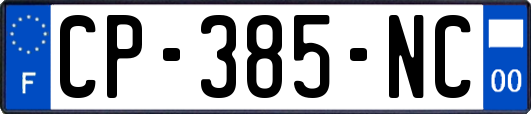 F
CP-385-NC
00